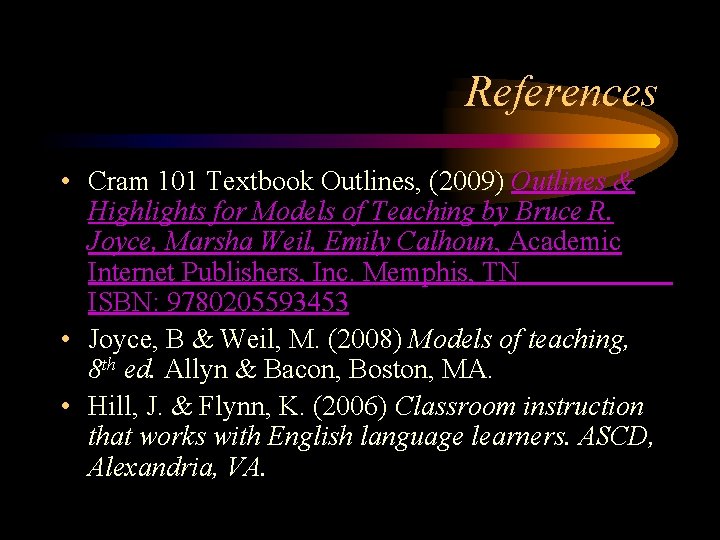 References

• Cram 101 Textbook Outlines, (2009) Outlines & Highlights for Models of Teaching by Bruce R. Joyce, Marsha Weil, Emily Calhoun, Academic Internet Publishers, Inc. Memphis, TN ISBN: 9780205593453

• Joyce, B & Weil, M. (2008) Models of teaching, 8th ed. Allyn & Bacon, Boston, MA.

• Hill, J. & Flynn, K. (2006) Classroom instruction that works with English language learners. ASCD, Alexandria, VA.